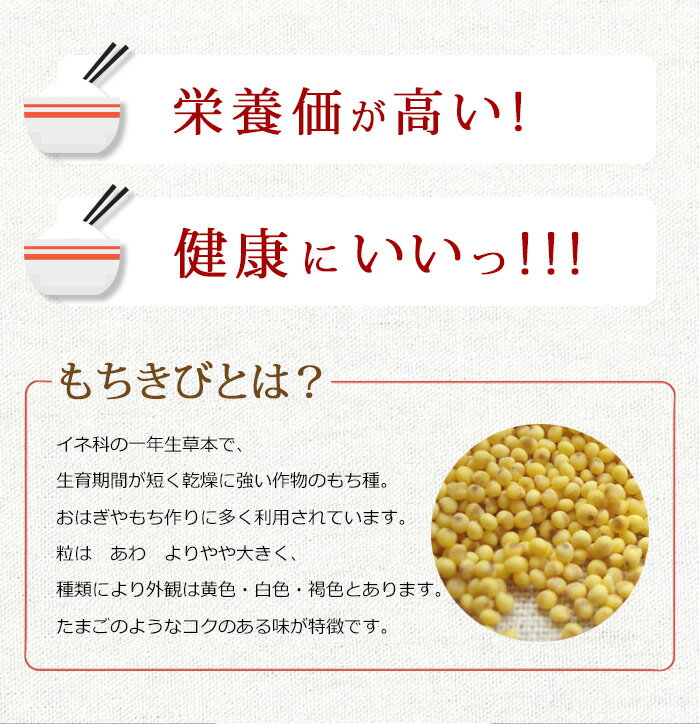 栄養価が高い!

健康にいいっ!!!

もちきびとは?

イネ科の一年生草本で、
生育期間が短く乾燥に強い作物のもち種。
おはぎやもち作りに多く利用されています。
粒は　あわ　よりやや大きく、
種類により外観は黄色・白色・褐色とあります。
たまごのようなコクのある味が特徴です。